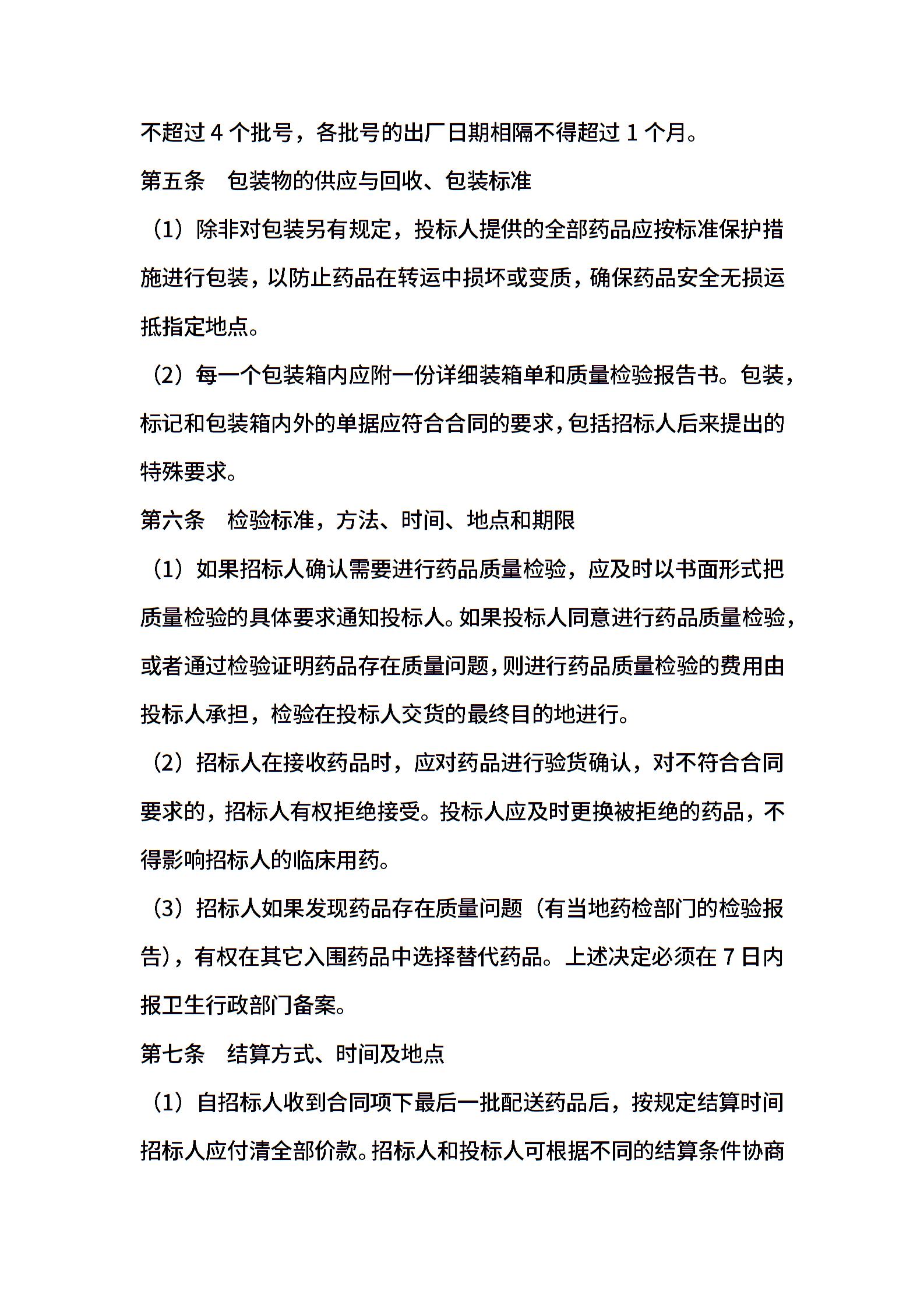 不超过 4 个批号，各批号的出厂日期相隔不得超过 1 个月。

第五条　包装物的供应与回收、包装标准

（1）除非对包装另有规定，投标人提供的全部药品应按标准保护措施进行包装，以防止药品在转运中损坏或变质，确保药品安全无损运抵指定地点。

（2）每一个包装箱内应附一份详细装箱单和质量检验报告书。包装，标记和包装箱内外的单据应符合合同的要求，包括招标人后来提出的特殊要求。

第六条　检验标准，方法、时间、地点和期限

（1）如果招标人确认需要进行药品质量检验，应及时以书面形式把质量检验的具体要求通知投标人。如果投标人同意进行药品质量检验，或者通过检验证明药品存在质量问题，则进行药品质量检验的费用由投标人承担，检验在投标人交货的最终目的地进行。

（2）招标人在接收药品时，应对药品进行验货确认，对不符合合同要求的，招标人有权拒绝接受。投标人应及时更换被拒绝的药品，不得影响招标人的临床用药。

（3）招标人如果发现药品存在质量问题（有当地药检部门的检验报告），有权在其它入围药品中选择替代药品。上述决定必须在 7 日内报卫生行政部门备案。

第七条　结算方式、时间及地点

（1）自招标人收到合同项下最后一批配送药品后，按规定结算时间招标人应付清全部价款。招标人和投标人可根据不同的结算条件协商